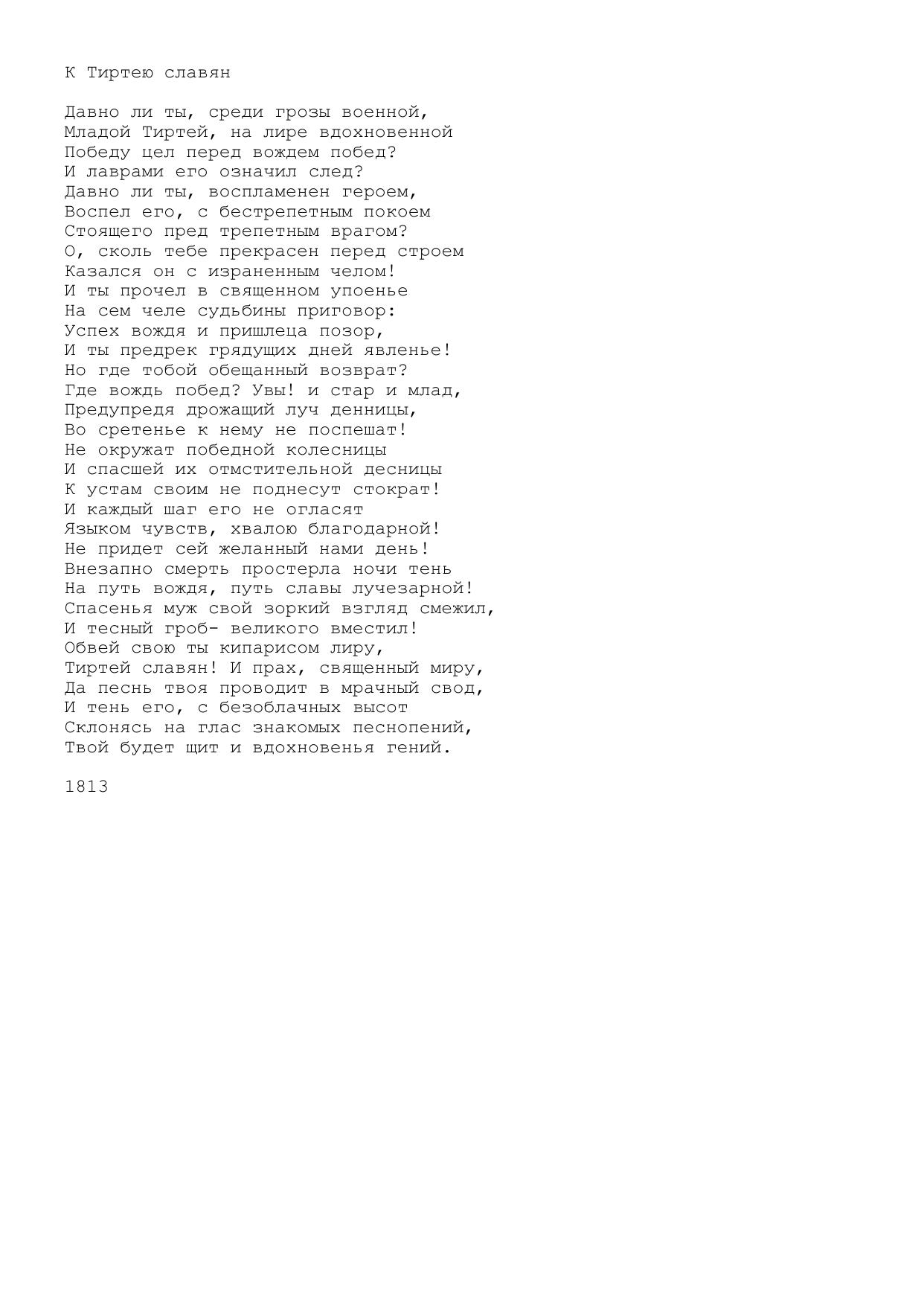 К Тиртею славян

Давно ли ты, среди грозы военной,
Младой Тиртей, на лире вдохновенной
Победу цел перед вождем побед?
И лаврами его означил след?
Давно ли ты, воспламенен героем,
Воспел его, с бестрепетным покоем
Стоящего пред трепетным врагом?
О, сколь тебе прекрасен перед строем
Казался он с израненным челом!
И ты прочел в священном упоенье
На сем челе судьбины приговор:
Успех вождя и пришлеца позор,
И ты предрек грядущих дней явленье!
Но где тобой обещанный возврат?
Где вождь побед? Увы! и стар и млад,
Предупредя дрожащий луч денницы,
Во сретенье к нему не поспешат!
Не окружат победной колесницы
И спасшей их отмстительной десницы
К устам своим не поднесут стократ!
И каждый шаг его не огласят
Языком чувств, хвалою благодарной!
Не придет сей желанный нами день!
Внезапно смерть простерла ночи тень
На путь вождя, путь славы лучезарной!
Спасенья муж свой зоркий взгляд смежил,
И тесный гроб- великого вместил!
Обвей свою ты кипарисом лиру,
Тиртей славян! И прах, священный миру,
Да песнь твоя проводит в мрачный свод,
И тень его, с безоблачных высот
Склонясь на глас знакомых песнопений,
Твой будет щит и вдохновенья гений.

1813